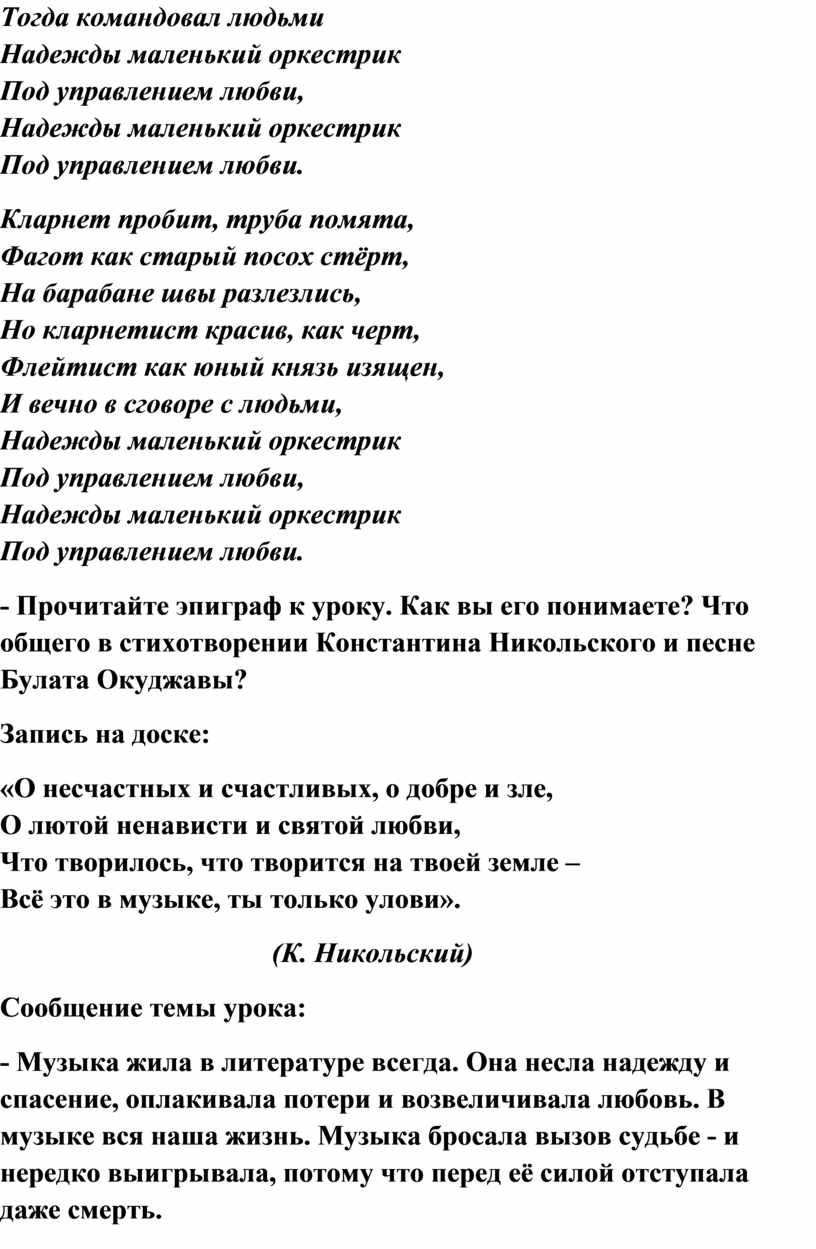 Тогда командовал людьми
Надежды маленький оркестрик
Под управлением любви,
Надежды маленький оркестрик
Под управлением любви.

Кларнет пробит, труба помята,
Фагот как старый посох стёрт,
На барабане швы разлезлись,
Но кларнетист красив, как черт,
Флейтист как юный князь изящен,
И вечно в сговоре с людьми,
Надежды маленький оркестрик
Под управлением любви,
Надежды маленький оркестрик
Под управлением любви.

- Прочитайте эпиграф к уроку. Как вы его понимаете? Что общего в стихотворении Константина Никольского и песне Булата Окуджавы?

Запись на доске:

«О несчастных и счастливых, о добре и зле,
О лютой ненависти и святой любви,
Что творилось, что творится на твоей земле –
Всё это в музыке, ты только улови».

(К. Никольский)

Сообщение темы урока:

- Музыка жила в литературе всегда. Она несла надежду и спасение, оплакивала потери и возвеличивала любовь. В музыке вся наша жизнь. Музыка бросала вызов судьбе - и нередко выигрывала, потому что перед её силой отступала даже смерть.